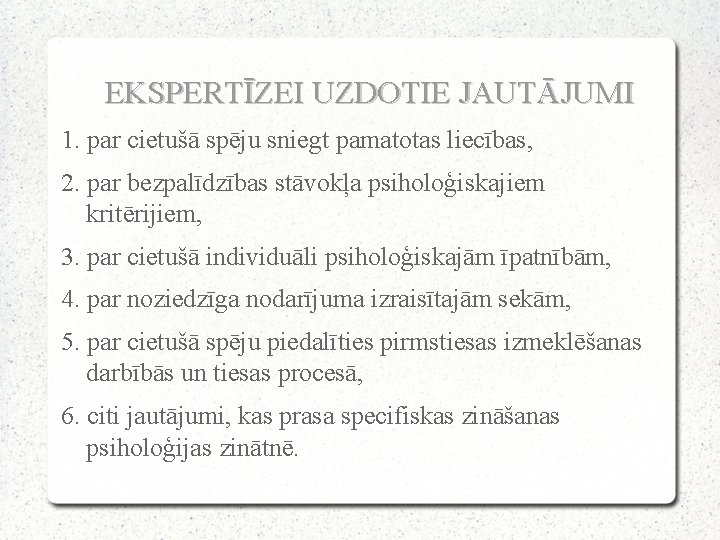 EKSPERTĪZEI UZDOTIE JAUTĀJUMI

1. par cietušā spēju sniegt pamatotas liecības,

2. par bezpalīdzības stāvokļa psiholoģiskajiem kritērijiem,

3. par cietušā individuāli psiholoģiskajām īpatnībām,

4. par noziedzīga nodarījuma izraisītajām sekām,

5. par cietušā spēju piedalīties pirmstiesas izmeklēšanas darbībās un tiesas procesā,

6. citi jautājumi, kas prasa specifiskas zināšanas psiholoģijas zinātnē.